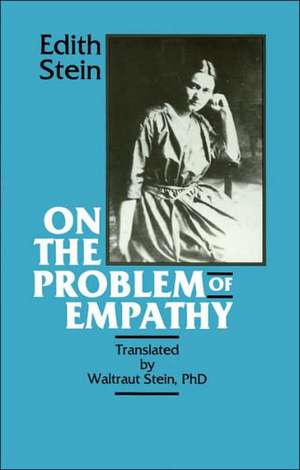 Edith Stein

ON THE PROBLEM OF EMPATHY

Translated by Waltraut Stein, PhD